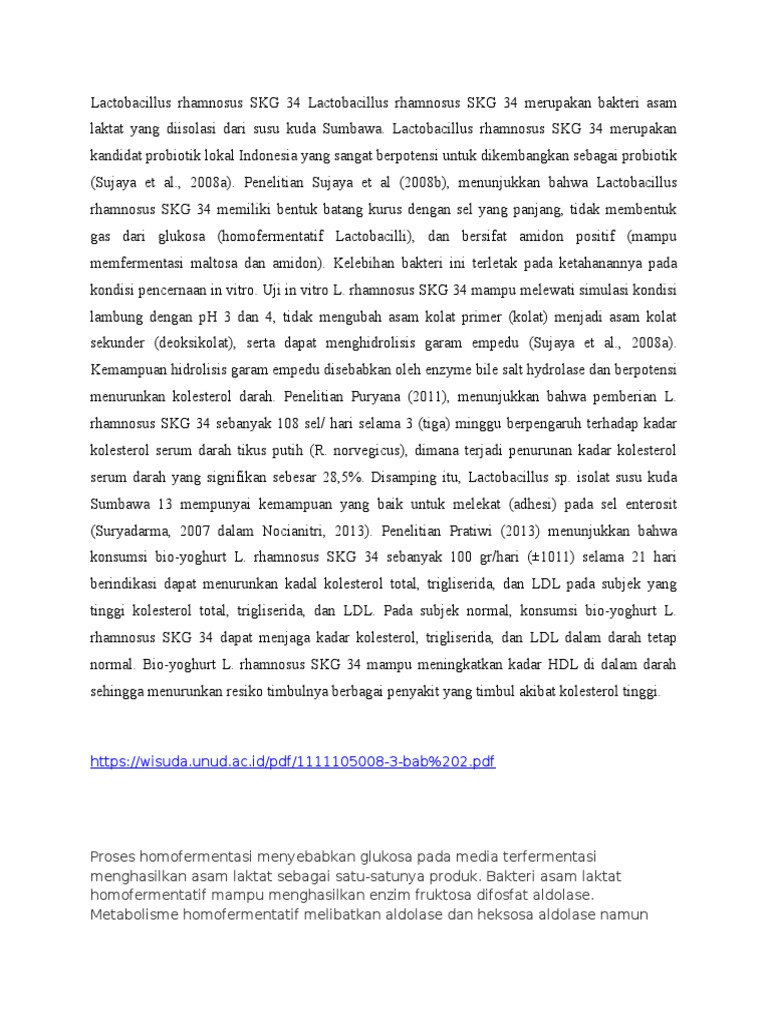 Lactobacillus rhamnosus SKG 34 Lactobacillus rhamnosus SKG 34 merupakan bakteri asam laktat yang diisolasi dari susu kuda Sumbawa. Lactobacillus rhamnosus SKG 34 merupakan kandidat probiotik lokal Indonesia yang sangat berpotensi untuk dikembangkan sebagai probiotik (Sujaya et al., 2008a). Penelitian Sujaya et al (2008b), menunjukkan bahwa Lactobacillus rhamnosus SKG 34 memiliki bentuk batang kurus dengan sel yang panjang, tidak membentuk gas dari glukosa (homofermentatif Lactobacilli), dan bersifat amidon positif (mampu memfermentasi maltosa dan amidon). Kelebihan bakteri ini terletak pada ketahanannya pada kondisi pencernaan in vitro. Uji in vitro L. rhamnosus SKG 34 mampu melewati simulasi kondisi lambung dengan pH 3 dan 4, tidak mengubah asam kolat primer (kolat) menjadi asam kolat sekunder (deoksikolat), serta dapat menghidrolisis garam empedu (Sujaya et al., 2008a). Kemampuan hidrolisis garam empedu disebabkan oleh enzyme bile salt hydrolase dan berpotensi menurunkan kolesterol darah. Penelitian Puryana (2011), menunjukkan bahwa pemberian L. rhamnosus SKG 34 sebanyak 108 sel/ hari selama 3 (tiga) minggu berpengaruh terhadap kadar kolesterol serum darah tikus putih (R. norvegicus), dimana terjadi penurunan kadar kolesterol serum darah yang signifikan sebesar 28,5%. Disamping itu, Lactobacillus sp. isolat susu kuda Sumbawa 13 mempunyai kemampuan yang baik untuk melekat (adhesi) pada sel enterosit (Suryadarma, 2007 dalam Nocianitri, 2013). Penelitian Pratiwi (2013) menunjukkan bahwa konsumsi bio-yoghurt L. rhamnosus SKG 34 sebanyak 100 gr/hari (±1011) selama 21 hari berindikasi dapat menurunkan kadal kolesterol total, trigliserida, dan LDL pada subjek yang tinggi kolesterol total, trigliserida, dan LDL. Pada subjek normal, konsumsi bio-yoghurt L. rhamnosus SKG 34 dapat menjaga kadar kolesterol, trigliserida, dan LDL dalam darah tetap normal. Bio-yoghurt L. rhamnosus SKG 34 mampu meningkatkan kadar HDL di dalam darah sehingga menurunkan resiko timbulnya berbagai penyakit yang timbul akibat kolesterol tinggi.

https://wisuda.unud.ac.id/pdf/1111105008-3-bab%202.pdf

Proses homofermentasi menyebabkan glukosa pada media terfermentasi menghasilkan asam laktat sebagai satu-satunya produk. Bakteri asam laktat homofermentatif mampu menghasilkan enzim fruktosa difosfat aldolase. Metabolisme homofermentatif melibatkan aldolase dan heksosa aldolase namun